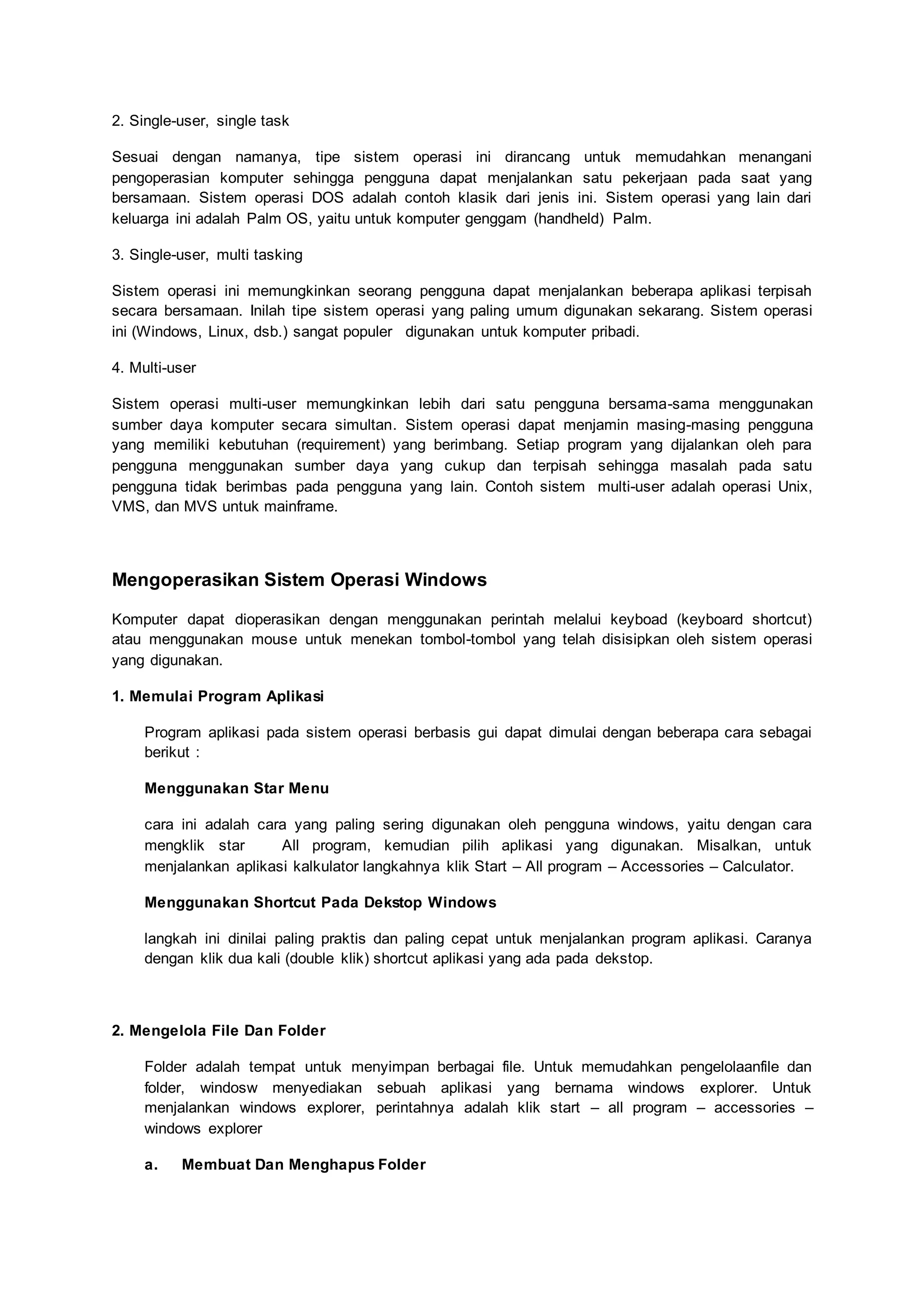 2. Single-user, single task

Sesuai dengan namanya, tipe sistem operasi ini dirancang untuk memudahkan menangani pengoperasian komputer sehingga pengguna dapat menjalankan satu pekerjaan pada saat yang bersamaan. Sistem operasi DOS adalah contoh klasik dari jenis ini. Sistem operasi yang lain dari keluarga ini adalah Palm OS, yaitu untuk komputer genggam (handheld) Palm.

3. Single-user, multi tasking

Sistem operasi ini memungkinkan seorang pengguna dapat menjalankan beberapa aplikasi terpisah secara bersamaan. Inilah tipe sistem operasi yang paling umum digunakan sekarang. Sistem operasi ini (Windows, Linux, dsb.) sangat populer digunakan untuk komputer pribadi.

4. Multi-user

Sistem operasi multi-user memungkinkan lebih dari satu pengguna bersama-sama menggunakan sumber daya komputer secara simultan. Sistem operasi dapat menjamin masing-masing pengguna yang memiliki kebutuhan (requirement) yang berimbang. Setiap program yang dijalankan oleh para pengguna menggunakan sumber daya yang cukup dan terpisah sehingga masalah pada satu pengguna tidak berimbas pada pengguna yang lain. Contoh sistem multi-user adalah operasi Unix, VMS, dan MVS untuk mainframe.

Mengoperasikan Sistem Operasi Windows

Komputer dapat dioperasikan dengan menggunakan perintah melalui keyboad (keyboard shortcut) atau menggunakan mouse untuk menekan tombol-tombol yang telah disisipkan oleh sistem operasi yang digunakan.

1. Memulai Program Aplikasi

Program aplikasi pada sistem operasi berbasis gui dapat dimulai dengan beberapa cara sebagai berikut :

Menggunakan Star Menu

cara ini adalah cara yang paling sering digunakan oleh pengguna windows, yaitu dengan cara mengklik star All program, kemudian pilih aplikasi yang digunakan. Misalkan, untuk menjalankan aplikasi kalkulator langkahnya klik Start – All program – Accessories – Calculator.

Menggunakan Shortcut Pada Dekstop Windows

langkah ini dinilai paling praktis dan paling cepat untuk menjalankan program aplikasi. Caranya dengan klik dua kali (double klik) shortcut aplikasi yang ada pada dekstop.

2. Mengelola File Dan Folder

Folder adalah tempat untuk menyimpan berbagai file. Untuk memudahkan pengelolaanfile dan folder, windosw menyediakan sebuah aplikasi yang bernama windows explorer. Untuk menjalankan windows explorer, perintahnya adalah klik start – all program – accessories – windows explorer

a. Membuat Dan Menghapus Folder